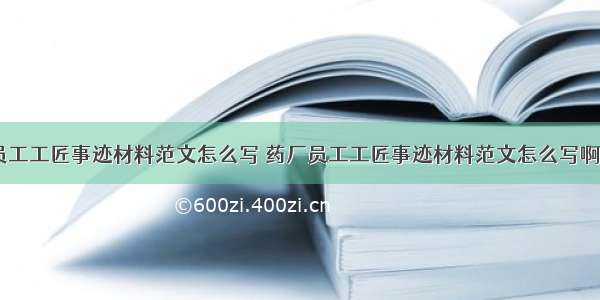 员工工匠事迹材料范文怎么写 药厂员工工匠事迹材料范文怎么写啊

©600zi.400zi.cn